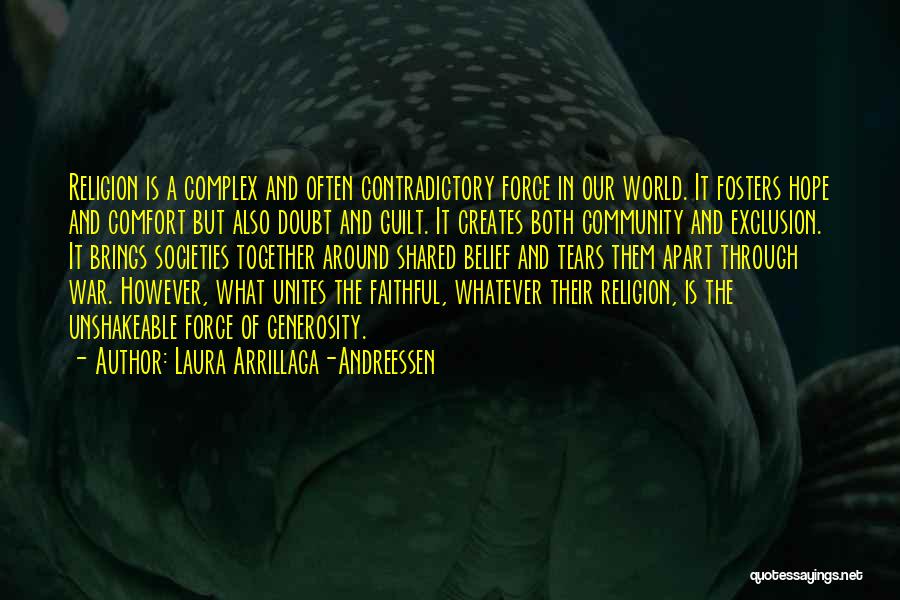 Religion is a complex and often contradictory force in our world. It fosters hope and comfort but also doubt and guilt. It creates both community and exclusion. It brings societies together around shared belief and tears them apart through war. However, what unites the faithful, whatever their religion, is the unshakeable force of generosity.
- Author: Laura Arrillaga-Andreessen

quotessayings.net